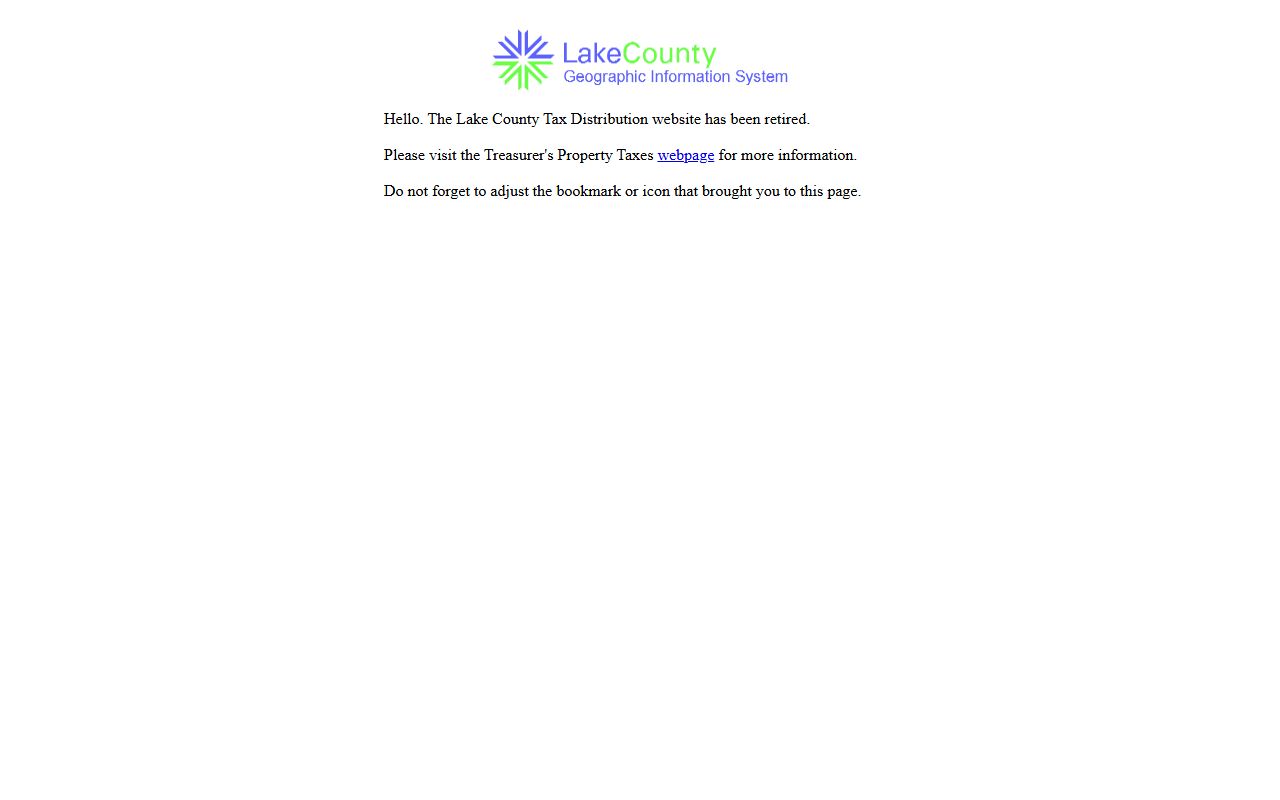 LakeCounty
Geographic Information System

Hello. The Lake County Tax Distribution website has been retired.

Please visit the Treasurer's Property Taxes webpage for more information.

Do not forget to adjust the bookmark or icon that brought you to this page.